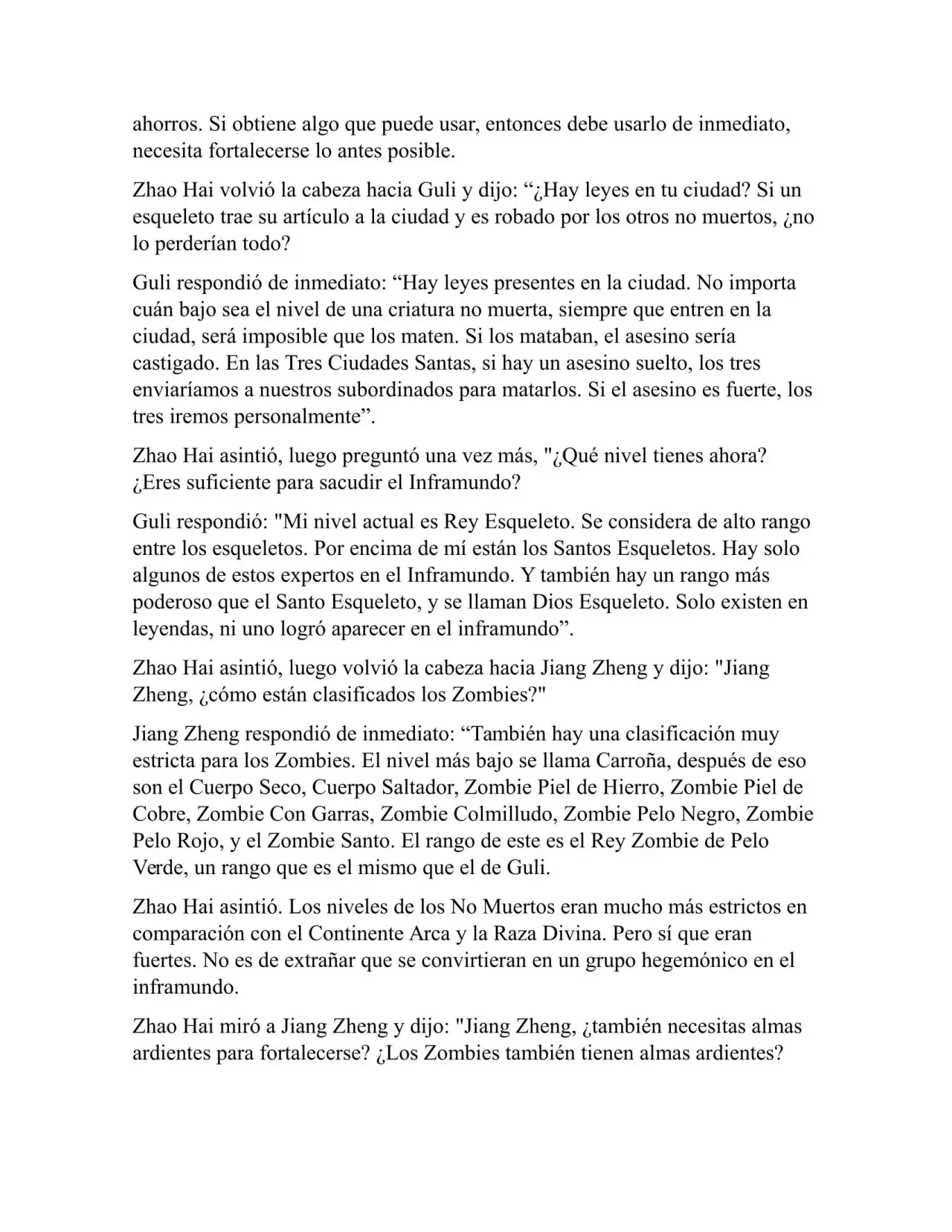 ahorros. Si obtiene algo que puede usar, entonces debe usarlo de inmediato, necesita fortalecerse lo antes posible.

Zhao Hai volvió la cabeza hacia Guli y dijo: “¿Hay leyes en tu ciudad? Si un esqueleto trae su artículo a la ciudad y es robado por los otros no muertos, ¿no lo perderían todo?

Guli respondió de inmediato: “Hay leyes presentes en la ciudad. No importa cuán bajo sea el nivel de una criatura no muerta, siempre que entren en la ciudad, será imposible que los maten. Si los mataban, el asesino sería castigado. En las Tres Ciudades Santas, si hay un asesino suelto, los tres enviaríamos a nuestros subordinados para matarlos. Si el asesino es fuerte, los tres iremos personalmente”.

Zhao Hai asintió, luego preguntó una vez más, "¿Qué nivel tienes ahora? ¿Eres suficiente para sacudir el Inframundo?

Guli respondió: "Mi nivel actual es Rey Esqueleto. Se considera de alto rango entre los esqueletos. Por encima de mí están los Santos Esqueletos. Hay solo algunos de estos expertos en el Inframundo. Y también hay un rango más poderoso que el Santo Esqueleto, y se llaman Dios Esqueleto. Solo existen en leyendas, ni uno logró aparecer en el inframundo”.

Zhao Hai asintió, luego volvió la cabeza hacia Jiang Zheng y dijo: "Jiang Zheng, ¿cómo están clasificados los Zombies?"

Jiang Zheng respondió de inmediato: “También hay una clasificación muy estricta para los Zombies. El nivel más bajo se llama Carroña, después de eso son el Cuerpo Seco, Cuerpo Saltador, Zombie Piel de Hierro, Zombie Piel de Cobre, Zombie Con Garras, Zombie Colmilludo, Zombie Pelo Negro, Zombie Pelo Rojo, y el Zombie Santo. El rango de este es el Rey Zombie de Pelo Verde, un rango que es el mismo que el de Guli.

Zhao Hai asintió. Los niveles de los No Muertos eran mucho más estrictos en comparación con el Continente Arca y la Raza Divina. Pero sí que eran fuertes. No es de extrañar que se convirtieran en un grupo hegemónico en el inframundo.

Zhao Hai miró a Jiang Zheng y dijo: "Jiang Zheng, ¿también necesitas almas ardientes para fortalecerse? ¿Los Zombies también tienen almas ardientes?